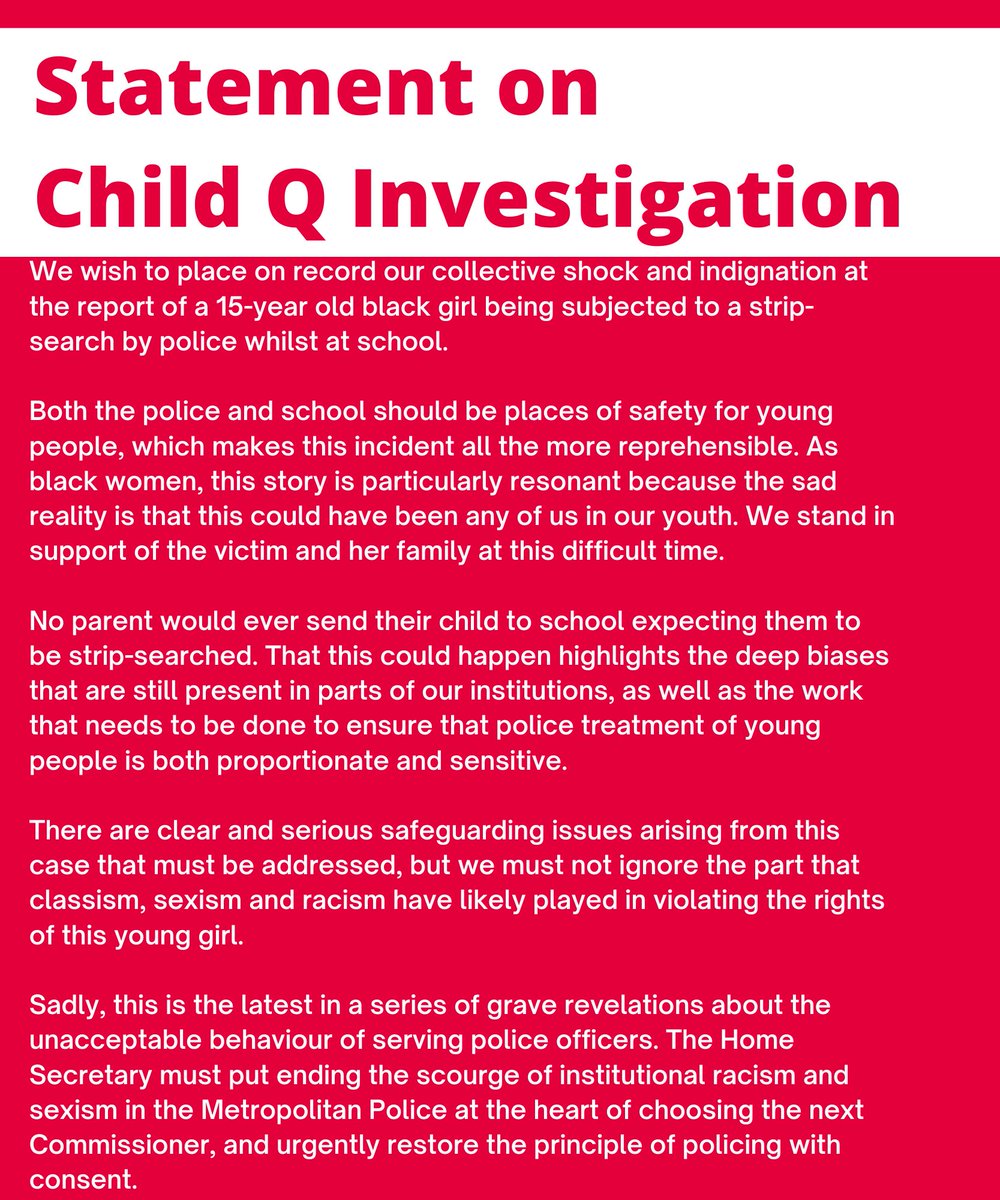 Statement on Child Q Investigation

We wish to place on record our collective shock and indignation at the report of a 15-year old black girl being subjected to a strip-search by police whilst at school.

Both the police and school should be places of safety for young people, which makes this incident all the more reprehensible. As black women, this story is particularly resonant because the sad reality is that this could have been any of us in our youth. We stand in support of the victim and her family at this difficult time.

No parent would ever send their child to school expecting them to be strip-searched. That this could happen highlights the deep biases that are still present in parts of our institutions, as well as the work that needs to be done to ensure that police treatment of young people is both proportionate and sensitive.

There are clear and serious safeguarding issues arising from this case that must be addressed, but we must not ignore the part that classism, sexism and racism have likely played in violating the rights of this young girl.

Sadly, this is the latest in a series of grave revelations about the unacceptable behaviour of serving police officers. The Home Secretary must put ending the scourge of institutional racism and sexism in the Metropolitan Police at the heart of choosing the next Commissioner, and urgently restore the principle of policing with consent.